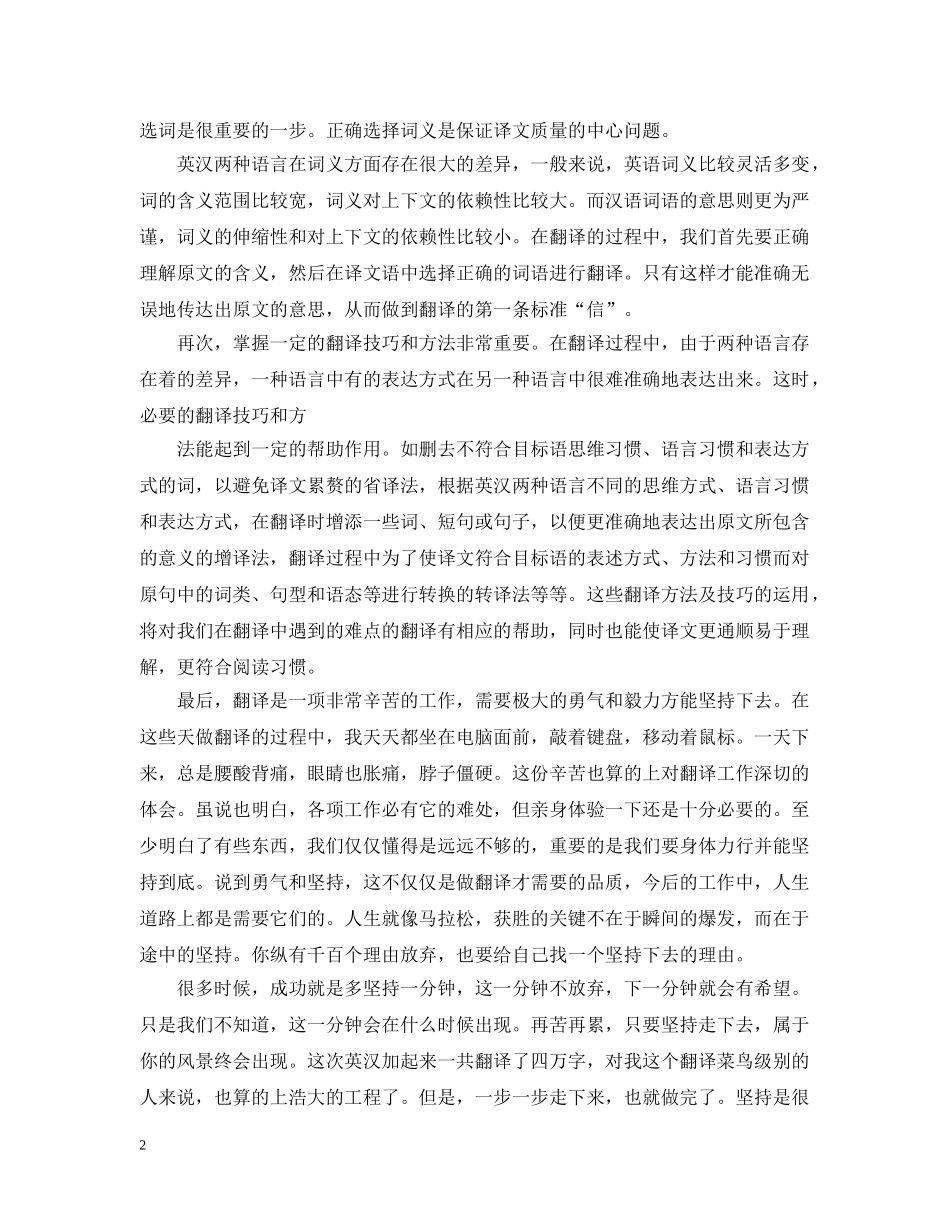 选词是很重要的一步。正确选择词义是保证译文质量的中心问题。

英汉两种语言在词义方面存在很大的差异，一般来说，英语词义比较灵活多变，词的含义范围比较宽，词义对上下文的依赖性比较大。而汉语词语的意思则更为严谨，词义的伸缩性和对上下文的依赖性比较小。在翻译的过程中，我们首先要正确理解原文的含义，然后在译文语中选择正确的词语进行翻译。只有这样才能准确无误地传达出原文的意思，从而做到翻译的第一条标准“信”。

再次，掌握一定的翻译技巧和方法非常重要。在翻译过程中，由于两种语言存在着的差异，一种语言中有的表达方式在另一种语言中很难准确地表达出来。这时，必要的翻译技巧和方

法能起到一定的帮助作用。如删去不符合目标语思维习惯、语言习惯和表达方式的词，以避免译文累赘的省译法，根据英汉两种语言不同的思维方式、语言习惯和表达方式，在翻译时增添一些词、短句或句子，以便更准确地表达出原文所包含的意义的增译法，翻译过程中为了使译文符合目标语的表述方式、方法和习惯而对原句中的词类、句型和语态等进行转换的转译法等等。这些翻译方法及技巧的运用，将对我们在翻译中遇到的难点的翻译有相应的帮助，同时也能使译文更通顺易于理解，更符合阅读习惯。

最后，翻译是一项非常辛苦的工作，需要极大的勇气和毅力方能坚持下去。在这些天做翻译的过程中，我天天都坐在电脑面前，敲着键盘，移动着鼠标。一天下来，总是腰酸背痛，眼睛也胀痛，脖子僵硬。这份辛苦也算的上对翻译工作深切的体会。虽说也明白，各项工作必有它的难处，但亲身体验一下还是十分必要的。至少明白了有些东西，我们仅仅懂得是远远不够的，重要的是我们要身体力行并能坚持到底。说到勇气和坚持，这不仅仅是做翻译才需要的品质，今后的工作中，人生道路上都是需要它们的。人生就像马拉松，获胜的关键不在于瞬间的爆发，而在于途中的坚持。你纵有千百个理由放弃，也要给自己找一个坚持下去的理由。

很多时候，成功就是多坚持一分钟，这一分钟不放弃，下一分钟就会有希望。只是我们不知道，这一分钟会在什么时候出现。再苦再累，只要坚持走下去，属于你的风景终会出现。这次英汉加起来一共翻译了四万字，对我这个翻译菜鸟级别的人来说，也算的上浩大的工程了。但是，一步一步走下来，也就做完了。坚持是很

2